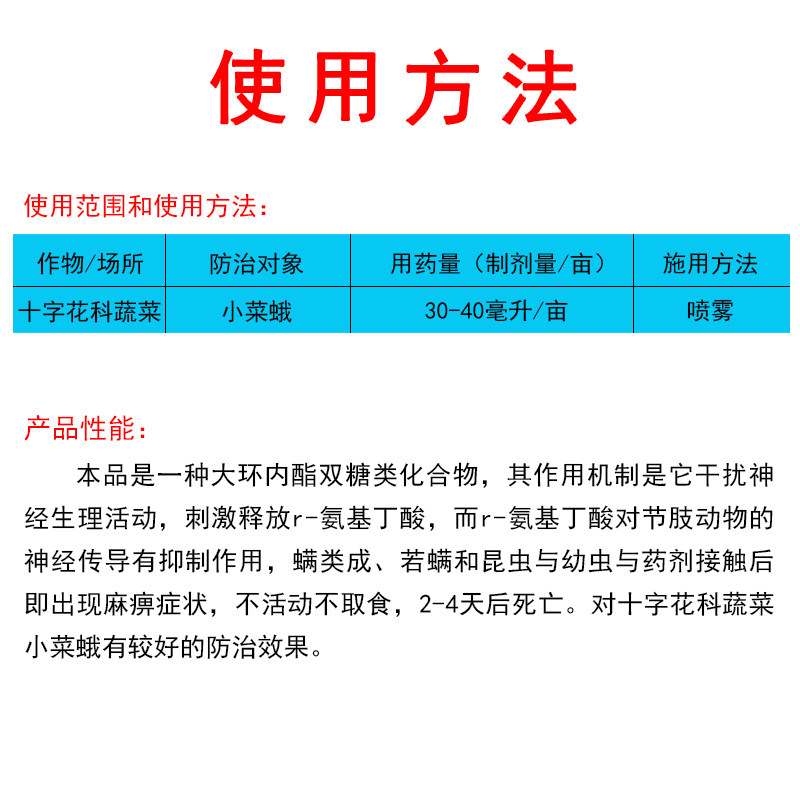 使用方法

使用范围和使用方法：

| 作物/场所 | 防治对象 | 用药量（制剂量/亩） | 施用方法 |
|---|---|---|---|
| 十字花科蔬菜 | 小菜蛾 | 30-40毫升/亩 | 喷雾 |

产品性能：

本品是一种大环内酯双糖类化合物，其作用机制是它干扰神经生理活动，刺激释放r-氨基丁酸，而r-氨基丁酸对节肢动物的神经传导有抑制作用，螨类成、若螨和昆虫与幼虫与药剂接触后即出现麻痹症状，不活动不取食，2-4天后死亡。对十字花科蔬菜小菜蛾有较好的防治效果。